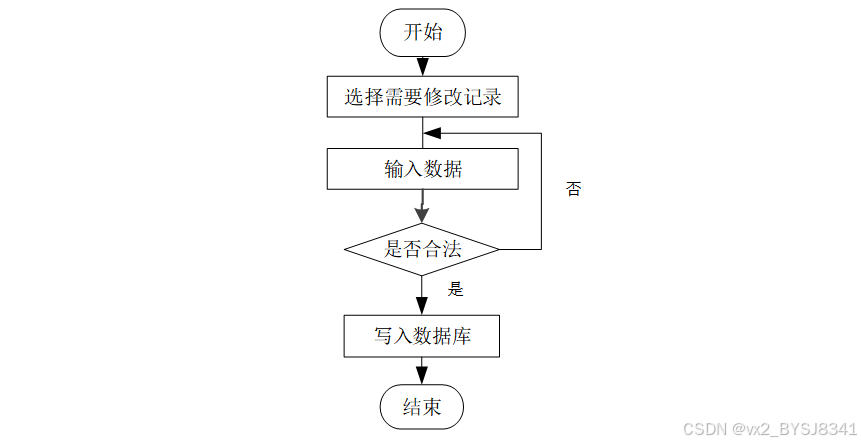 开始

选择需要修改记录

输入数据

否

是否合法

是

写入数据库

结束

CSDN @vx2_BYSJ8341